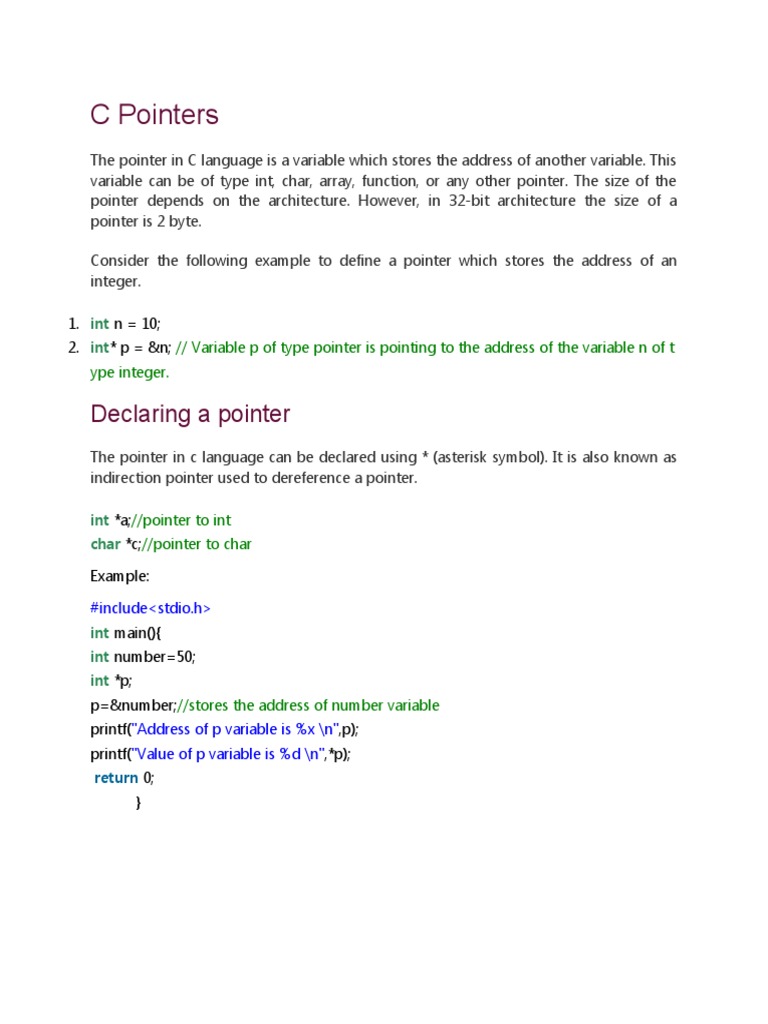 C Pointers

The pointer in C language is a variable which stores the address of another variable. This variable can be of type int, char, array, function, or any other pointer. The size of the pointer depends on the architecture. However, in 32-bit architecture the size of a pointer is 2 byte.

Consider the following example to define a pointer which stores the address of an integer.

1. int n = 10;
2. int* p = &n; // Variable p of type pointer is pointing to the address of the variable n of type integer.

Declaring a pointer

The pointer in c language can be declared using * (asterisk symbol). It is also known as indirection pointer used to dereference a pointer.

int *a;//pointer to int
char *c;//pointer to char

Example:

#include<stdio.h>
int main(){
int number=50;
int *p;
p=&number;//stores the address of number variable
printf("Address of p variable is %x \n",p);
printf("Value of p variable is %d \n",*p);
return 0;
}